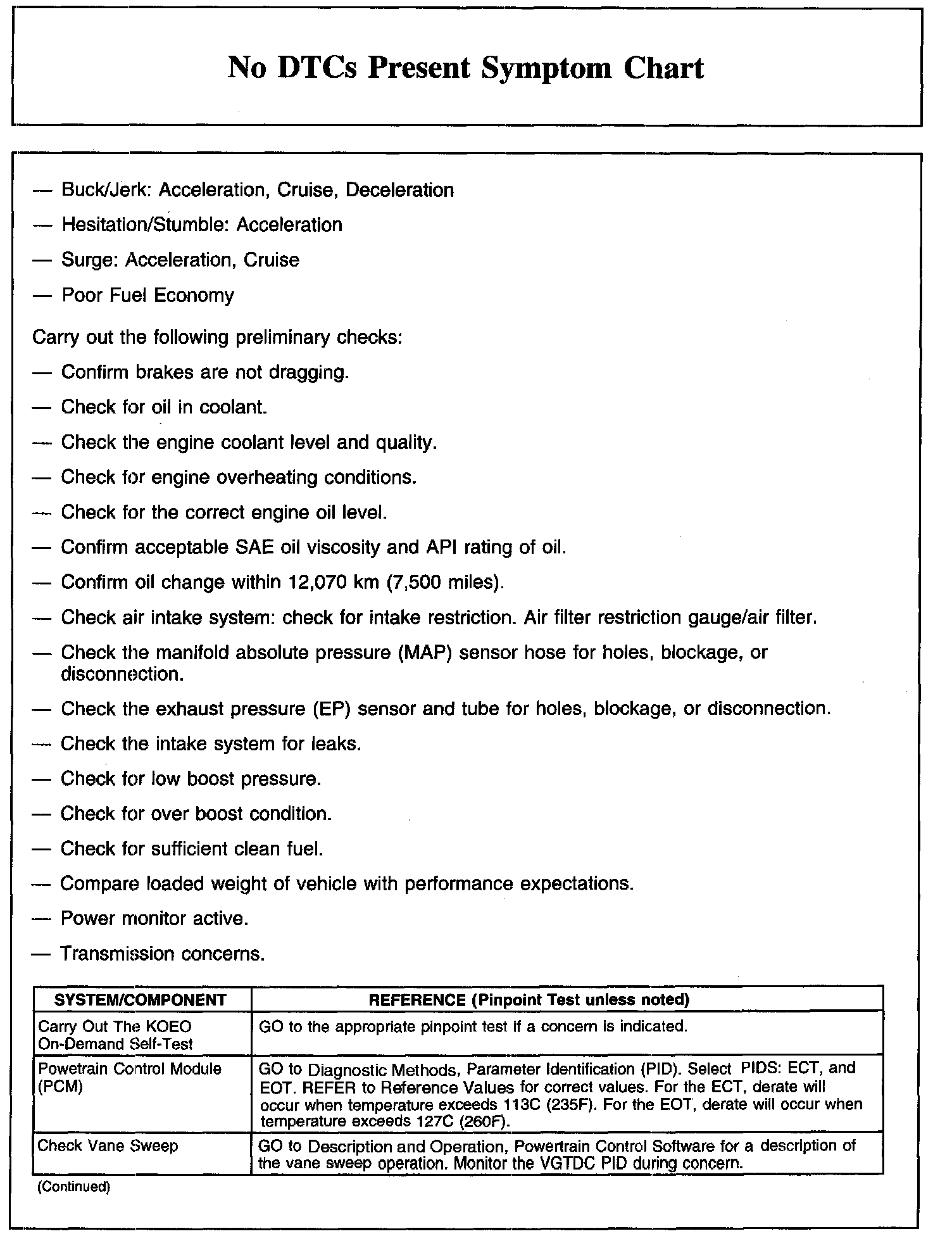 No DTCs Present Symptom Chart

— Buck/Jerk: Acceleration, Cruise, Deceleration

— Hesitation/Stumble: Acceleration

— Surge: Acceleration, Cruise

— Poor Fuel Economy

Carry out the following preliminary checks:

— Confirm brakes are not dragging.

— Check for oil in coolant.

— Check the engine coolant level and quality.

— Check for engine overheating conditions.

— Check for the correct engine oil level.

— Confirm acceptable SAE oil viscosity and API rating of oil.

— Confirm oil change within 12,070 km (7,500 miles).

— Check air intake system: check for intake restriction. Air filter restriction gauge/air filter.

— Check the manifold absolute pressure (MAP) sensor hose for holes, blockage, or disconnection.

— Check the exhaust pressure (EP) sensor and tube for holes, blockage, or disconnection.

— Check the intake system for leaks.

— Check for low boost pressure.

— Check for over boost condition.

— Check for sufficient clean fuel.

— Compare loaded weight of vehicle with performance expectations.

— Power monitor active.

— Transmission concerns.

| SYSTEM/COMPONENT | REFERENCE (Pinpoint Test unless noted) |
|---|---|
| Carry Out The KOEO On-Demand Self-Test | GO to the appropriate pinpoint test if a concern is indicated. |
| Powetrain Control Module (PCM) | GO to Diagnostic Methods, Parameter Identification (PID). Select PIDS: ECT, and EOT. REFER to Reference Values for correct values. For the ECT, derate will occur when temperature exceeds 113C (235F). For the EOT, derate will occur when temperature exceeds 127C (260F). |
| Check Vane Sweep | GO to Description and Operation, Powertrain Control Software for a description of the vane sweep operation. Monitor the VGTDC PID during concern. |

(Continued)